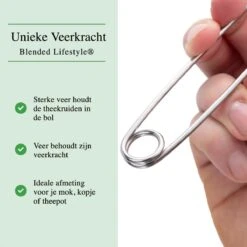 Unieke Veerkracht
Blended Lifestyle®

Sterke veer houdt de theekruiden in de bol

Veer behoudt zijn veerkracht

Ideale afmeting voor je mok, kopje of theepot